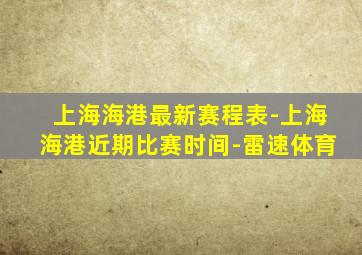 上海海港最新赛程表-上海海港近期比赛时间-雷速体育